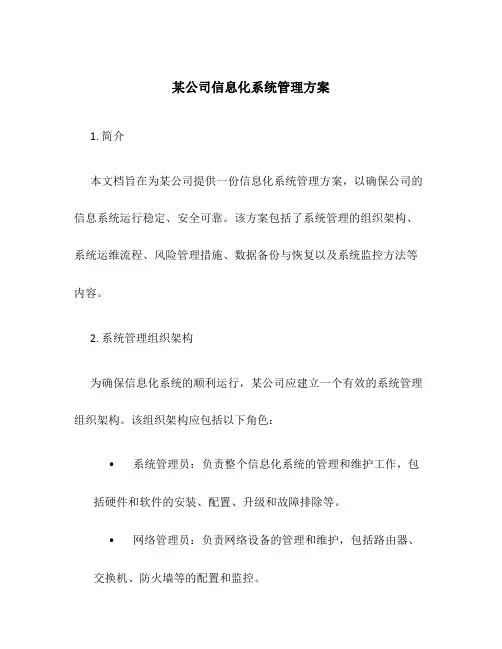 某公司信息化系统管理方案

1. 简介

本文档旨在为某公司提供一份信息化系统管理方案，以确保公司的信息系统运行稳定、安全可靠。该方案包括了系统管理的组织架构、系统运维流程、风险管理措施、数据备份与恢复以及系统监控方法等内容。

2. 系统管理组织架构

为确保信息化系统的顺利运行，某公司应建立一个有效的系统管理组织架构。该组织架构应包括以下角色：

• 系统管理员：负责整个信息化系统的管理和维护工作，包括硬件和软件的安装、配置、升级和故障排除等。

• 网络管理员：负责网络设备的管理和维护，包括路由器、交换机、防火墙等的配置和监控。